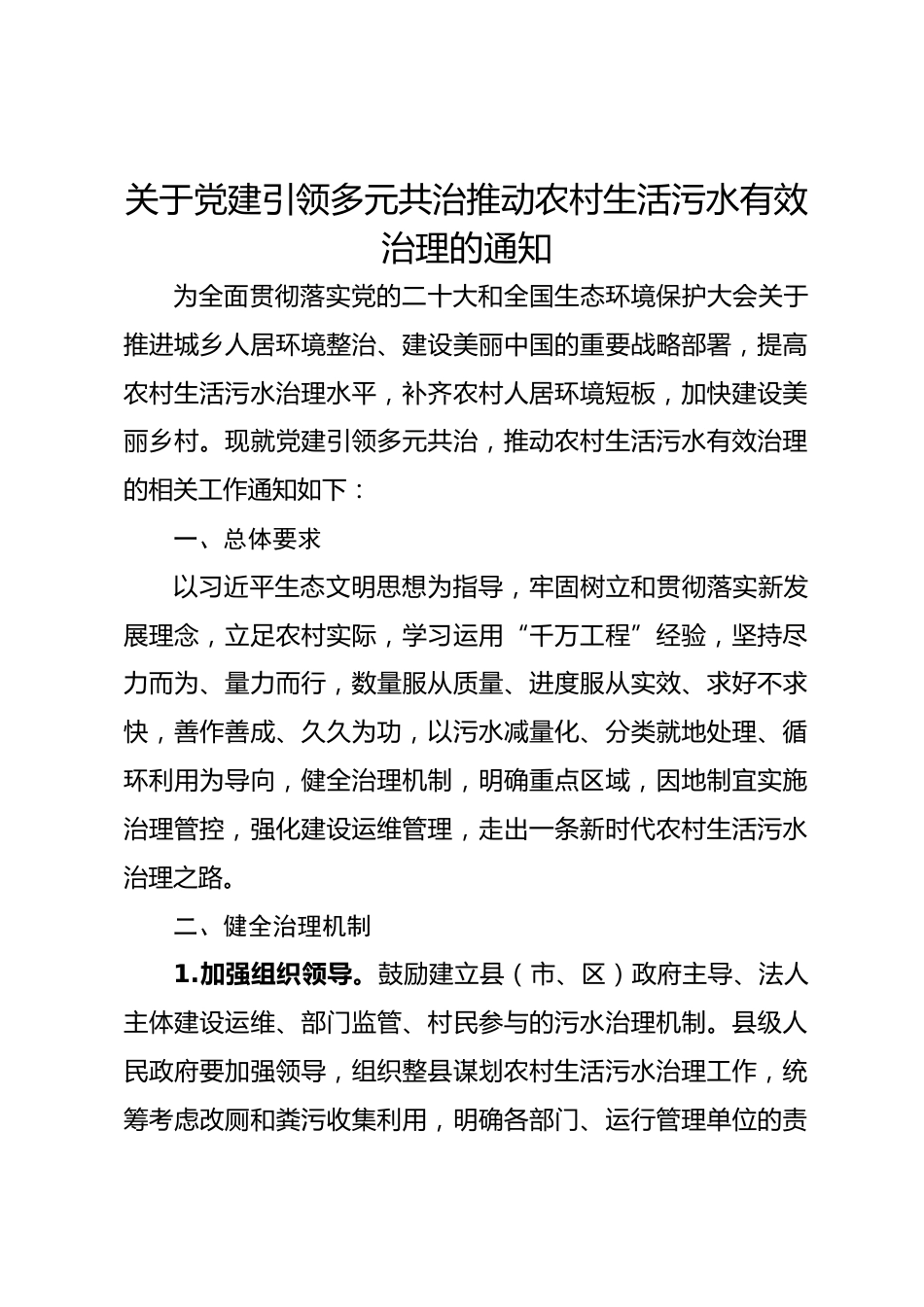 关于党建引领多元共治推动农村生活污水有效治理的通知

为全面贯彻落实党的二十大和全国生态环境保护大会关于推进城乡人居环境整治、建设美丽中国的重要战略部署，提高农村生活污水治理水平，补齐农村人居环境短板，加快建设美丽乡村。现就党建引领多元共治，推动农村生活污水有效治理的相关工作通知如下：

一、总体要求

以习近平生态文明思想为指导，牢固树立和贯彻落实新发展理念，立足农村实际，学习运用“千万工程”经验，坚持尽力而为、量力而行，数量服从质量、进度服从实效、求好不求快，善作善成、久久为功，以污水减量化、分类就地处理、循环利用为导向，健全治理机制，明确重点区域，因地制宜实施治理管控，强化建设运维管理，走出一条新时代农村生活污水治理之路。

二、健全治理机制

1.加强组织领导。鼓励建立县（市、区）政府主导、法人主体建设运维、部门监管、村民参与的污水治理机制。县级人民政府要加强领导，组织整县谋划农村生活污水治理工作，统筹考虑改厕和粪污收集利用，明确各部门、运行管理单位的责